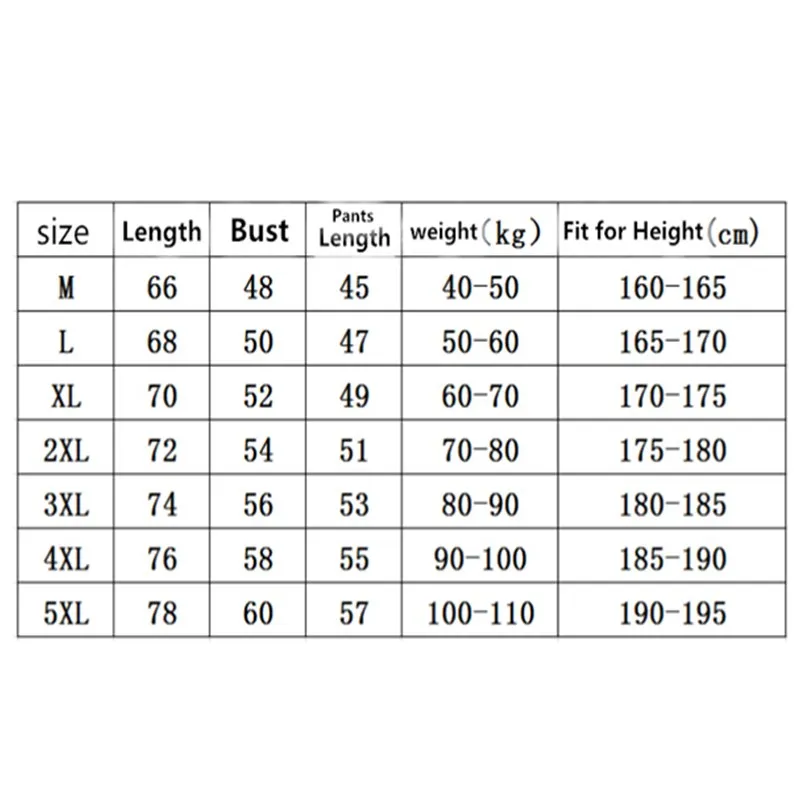 | size | Length | Bust | Pants Length | weight（kg） | Fit for Height（cm） |
|---|---|---|---|---|---|
| M | 66 | 48 | 45 | 40-50 | 160-165 |
| L | 68 | 50 | 47 | 50-60 | 165-170 |
| XL | 70 | 52 | 49 | 60-70 | 170-175 |
| 2XL | 72 | 54 | 51 | 70-80 | 175-180 |
| 3XL | 74 | 56 | 53 | 80-90 | 180-185 |
| 4XL | 76 | 58 | 55 | 90-100 | 185-190 |
| 5XL | 78 | 60 | 57 | 100-110 | 190-195 |